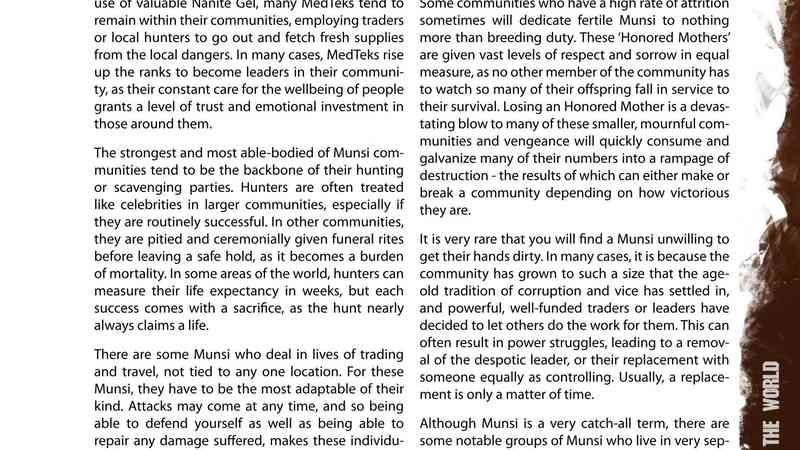 use of valuable Nanite Gel, many MedTeks tend to remain within their communities, employing traders or local hunters to go out and fetch fresh supplies from the local dangers. In many cases, MedTeks rise up the ranks to become leaders in their community, as their constant care for the wellbeing of people grants a level of trust and emotional investment in those around them.

The strongest and most able-bodied of Munsi communities tend to be the backbone of their hunting or scavenging parties. Hunters are often treated like celebrities in larger communities, especially if they are routinely successful. In other communities, they are pitied and ceremonially given funeral rites before leaving a safe hold, as it becomes a burden of mortality. In some areas of the world, hunters can measure their life expectancy in weeks, but each success comes with a sacrifice, as the hunt nearly always claims a life.

There are some Munsi who deal in lives of trading and travel, not tied to any one location. For these Munsi, they have to be the most adaptable of their kind. Attacks may come at any time, and so being able to defend yourself as well as being able to repair any damage suffered, makes these individu-

Some communities who have a high rate of attrition sometimes will dedicate fertile Munsi to nothing more than breeding duty. These 'Honored Mothers' are given vast levels of respect and sorrow in equal measure, as no other member of the community has to watch so many of their offspring fall in service to their survival. Losing an Honored Mother is a devastating blow to many of these smaller, mournful communities and vengeance will quickly consume and galvanize many of their numbers into a rampage of destruction - the results of which can either make or break a community depending on how victorious they are.

It is very rare that you will find a Munsi unwilling to get their hands dirty. In many cases, it is because the community has grown to such a size that the age-old tradition of corruption and vice has settled in, and powerful, well-funded traders or leaders have decided to let others do the work for them. This can often result in power struggles, leading to a removal of the despotic leader, or their replacement with someone equally as controlling. Usually, a replacement is only a matter of time.

Although Munsi is a very catch-all term, there are some notable groups of Munsi who live in very sep-

THE WORLD